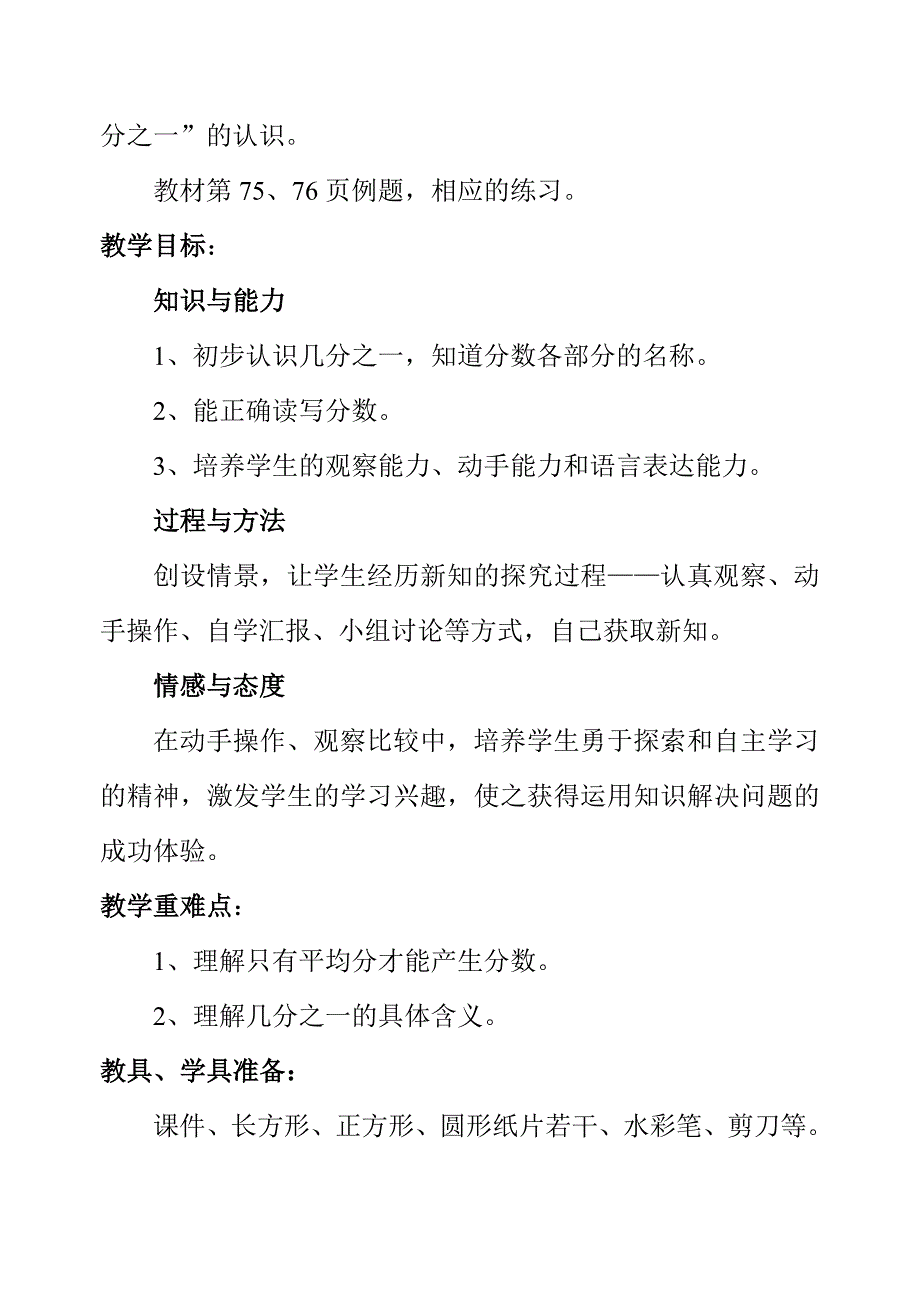 分之一”的认识。

教材第 75、76 页例题，相应的练习。

教学目标：

知识与能力

1、初步认识几分之一，知道分数各部分的名称。

2、能正确读写分数。

3、培养学生的观察能力、动手能力和语言表达能力。

过程与方法

创设情景，让学生经历新知的探究过程——认真观察、动手操作、自学汇报、小组讨论等方式，自己获取新知。

情感与态度

在动手操作、观察比较中，培养学生勇于探索和自主学习的精神，激发学生的学习兴趣，使之获得运用知识解决问题的成功体验。

教学重难点：

1、理解只有平均分才能产生分数。

2、理解几分之一的具体含义。

教具、学具准备：

课件、长方形、正方形、圆形纸片若干、水彩笔、剪刀等。